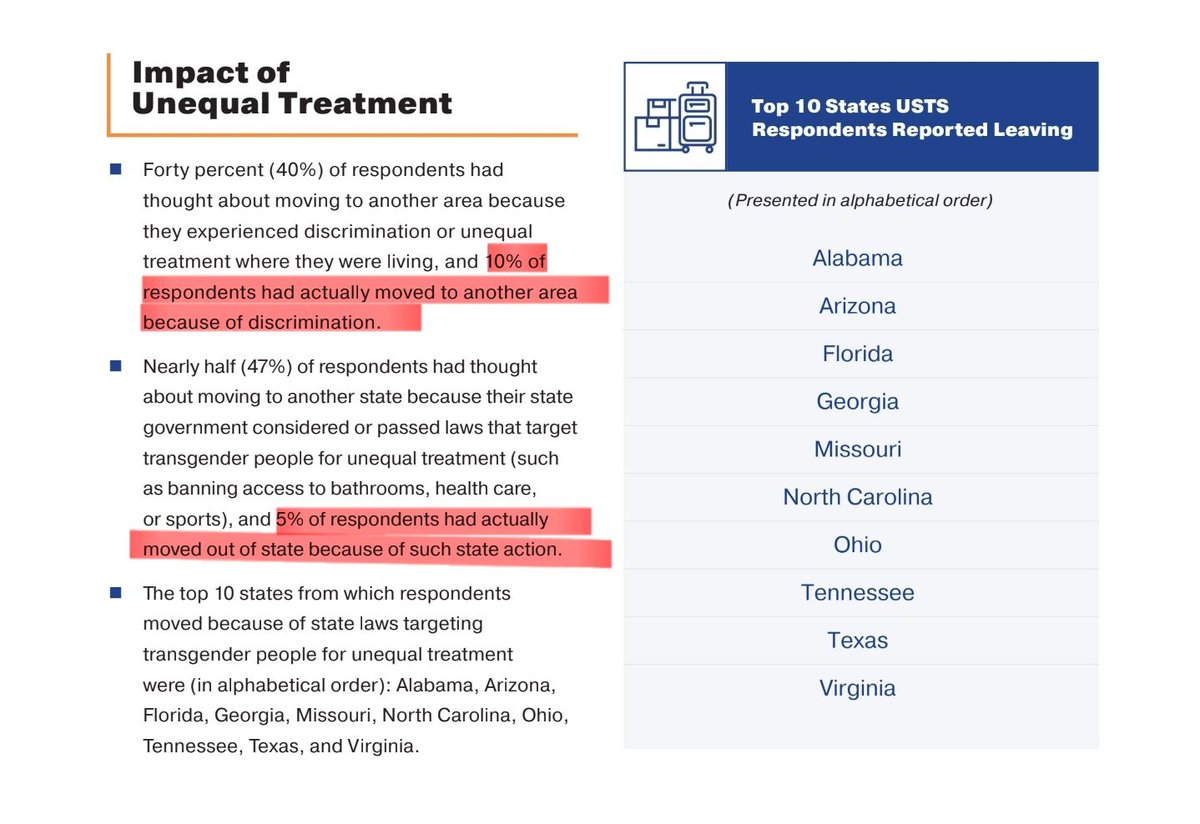 Impact of
Unequal Treatment

■ Forty percent (40%) of respondents had thought about moving to another area because they experienced discrimination or unequal treatment where they were living, and 10% of respondents had actually moved to another area because of discrimination.

■ Nearly half (47%) of respondents had thought about moving to another state because their state government considered or passed laws that target transgender people for unequal treatment (such as banning access to bathrooms, health care, or sports), and 5% of respondents had actually moved out of state because of such state action.

■ The top 10 states from which respondents moved because of state laws targeting transgender people for unequal treatment were (in alphabetical order): Alabama, Arizona, Florida, Georgia, Missouri, North Carolina, Ohio, Tennessee, Texas, and Virginia.

Top 10 States USTS Respondents Reported Leaving

(Presented in alphabetical order)

Alabama
Arizona
Florida
Georgia
Missouri
North Carolina
Ohio
Tennessee
Texas
Virginia